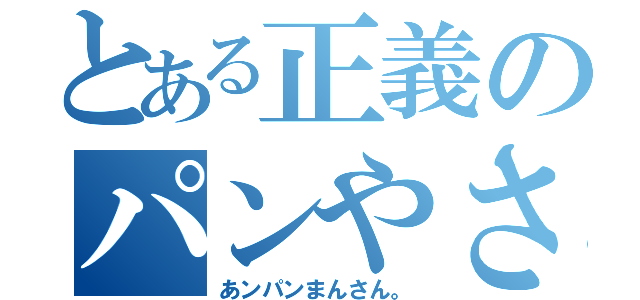 とある正義の
パンやさ
あンパンまんさん。